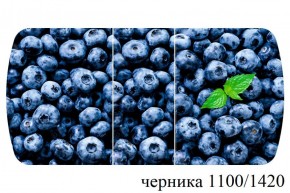 черника 1100/1420